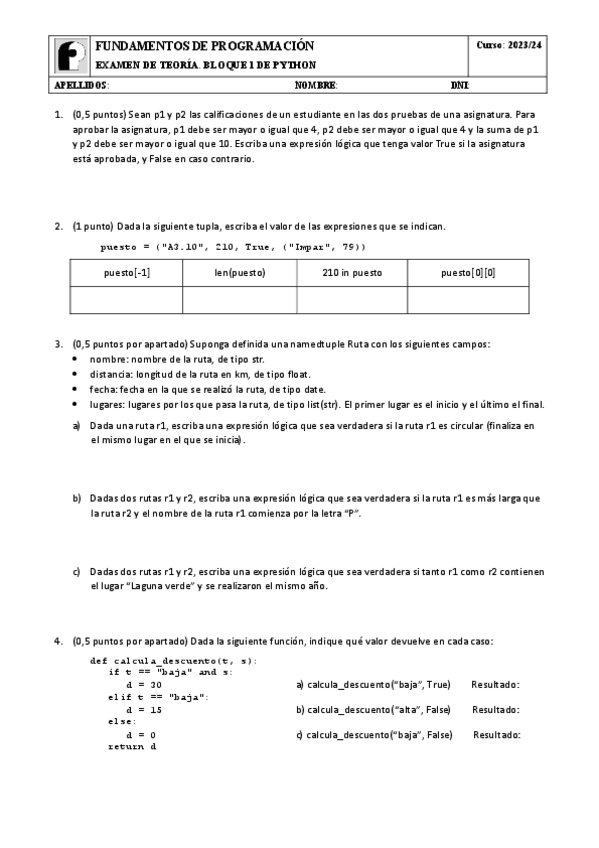 FUNDAMENTOS DE PROGRAMACIÓN
EXAMEN DE TEORÍA. BLOQUE 1 DE PYTHON
Curso: 2023/24

APELLIDOS: NOMBRE: DNI:

1. (0,5 puntos) Sean p1 y p2 las calificaciones de un estudiante en las dos pruebas de una asignatura. Para aprobar la asignatura, p1 debe ser mayor o igual que 4, p2 debe ser mayor o igual que 4 y la suma de p1 y p2 debe ser mayor o igual que 10. Escriba una expresión lógica que tenga valor True si la asignatura está aprobada, y False en caso contrario.

2. (1 punto) Dada la siguiente tupla, escriba el valor de las expresiones que se indican.

puesto = ("A3.10", 210, True, ("Impar", 79))

| puesto[-1] | len(puesto) | 210 in puesto | puesto[0][0] |
|---|---|---|---|
| | | | |

3. (0,5 puntos por apartado) Suponga definida una namedtuple Ruta con los siguientes campos:
• nombre: nombre de la ruta, de tipo str.
• distancia: longitud de la ruta en km, de tipo float.
• fecha: fecha en la que se realizó la ruta, de tipo date.
• lugares: lugares por los que pasa la ruta, de tipo list(str). El primer lugar es el inicio y el último el final.

a) Dada una ruta r1, escriba una expresión lógica que sea verdadera si la ruta r1 es circular (finaliza en el mismo lugar en el que se inicia).

b) Dadas dos rutas r1 y r2, escriba una expresión lógica que sea verdadera si la ruta r1 es más larga que la ruta r2 y el nombre de la ruta r1 comienza por la letra "P".

c) Dadas dos rutas r1 y r2, escriba una expresión lógica que sea verdadera si tanto r1 como r2 contienen el lugar "Laguna verde" y se realizaron el mismo año.

4. (0,5 puntos por apartado) Dada la siguiente función, indique qué valor devuelve en cada caso:

def calcula_descuento(t, s):
    if t == "baja" and s:
        d = 30
    elif t == "baja":
        d = 15
    else:
        d = 0
    return d

a) calcula_descuento("baja", True) Resultado:
b) calcula_descuento("alta", False) Resultado:
c) calcula_descuento("baja", False) Resultado: